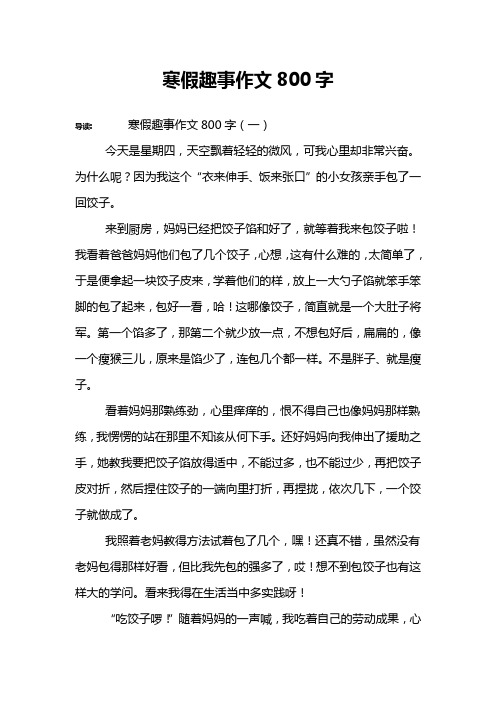 寒假趣事作文 800 字

导读：　寒假趣事作文 800 字（一）

今天是星期四，天空飘着轻轻的微风，可我心里却非常兴奋。为什么呢？因为我这个“衣来伸手、饭来张口”的小女孩亲手包了一回饺子。

来到厨房，妈妈已经把饺子馅和好了，就等着我来包饺子啦！我看着爸爸妈妈他们包了几个饺子，心想，这有什么难的，太简单了，于是便拿起一块饺子皮来，学着他们的样，放上一大勺子馅就笨手笨脚的包了起来，包好一看，哈！这哪像饺子，简直就是一个大肚子将军。第一个馅多了，那第二个就少放一点，不想包好后，扁扁的，像一个瘦猴三儿，原来是馅少了，连包几个都一样。不是胖子、就是瘦子。

看着妈妈那熟练劲，心里痒痒的，恨不得自己也像妈妈那样熟练，我愣愣的站在那里不知该从何下手。还好妈妈向我伸出了援助之手，她教我要把饺子馅放得适中，不能过多，也不能过少，再把饺子皮对折，然后捏住饺子的一端向里打折，再捏拢，依次几下，一个饺子就做成了。

我照着老妈教得方法试着包了几个，嘿！还真不错，虽然没有老妈包得那样好看，但比我先包的强多了，哎！想不到包饺子也有这样大的学问。看来我得在生活当中多实践呀！

“吃饺子啰！”随着妈妈的一声喊，我吃着自己的劳动成果，心